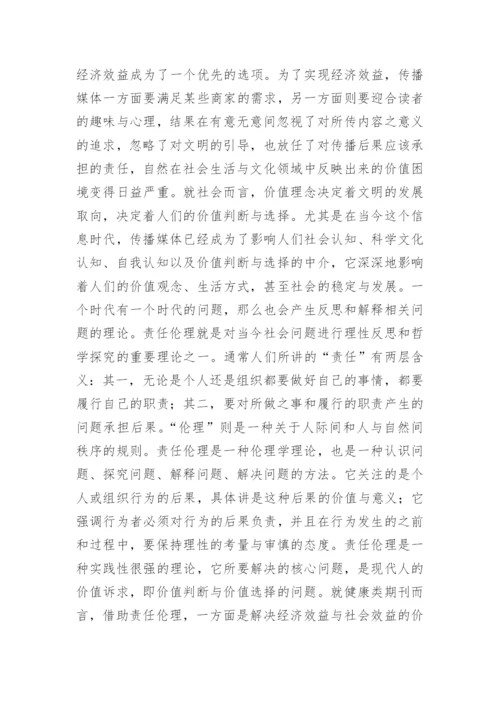 经济效益成为了一个优先的选项。为了实现经济效益，传播媒体一方面要满足某些商家的需求，另一方面则要迎合读者的趣味与心理，结果在有意无意间忽视了对所传内容之意义的追求，忽略了对文明的引导，也放任了对传播后果应该承担的责任，自然在社会生活与文化领域中反映出来的价值困境变得日益严重。就社会而言，价值理念决定着文明的发展取向，决定着人们的价值判断与选择。尤其是在当今这个信息时代，传播媒体已经成为了影响人们社会认知、科学文化认知、自我认知以及价值判断与选择的中介，它深深地影响着人们的价值观念、生活方式，甚至社会的稳定与发展。一个时代有一个时代的问题，那么也会产生反思和解释相关问题的理论。责任伦理就是对当今社会问题进行理性反思和哲学探究的重要理论之一。通常人们所讲的“责任”有两层含义：其一，无论是个人还是组织都要做好自己的事情，都要履行自己的职责；其二，要对所做之事和履行的职责产生的问题承担后果。“伦理”则是一种关于人际间和人与自然间秩序的规则。责任伦理是一种伦理学理论，也是一种认识问题、探究问题、解释问题、解决问题的方法。它关注的是个人或组织行为的后果，具体讲是这种后果的价值与意义；它强调行为者必须对行为的后果负责，并且在行为发生的之前和过程中，要保持理性的考量与审慎的态度。责任伦理是一种实践性很强的理论，它所要解决的核心问题，是现代人的价值诉求，即价值判断与价值选择的问题。就健康类期刊而言，借助责任伦理，一方面是解决经济效益与社会效益的价